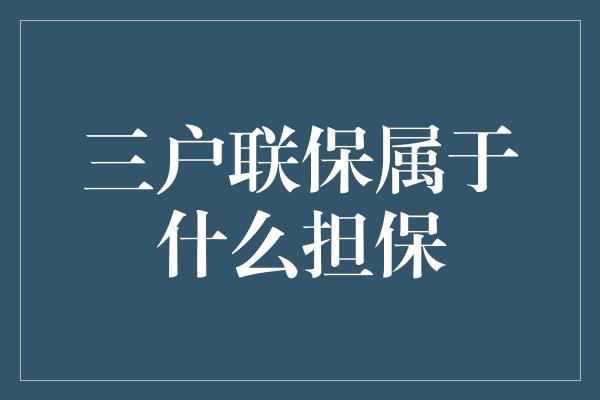 三户联保属于什么担保